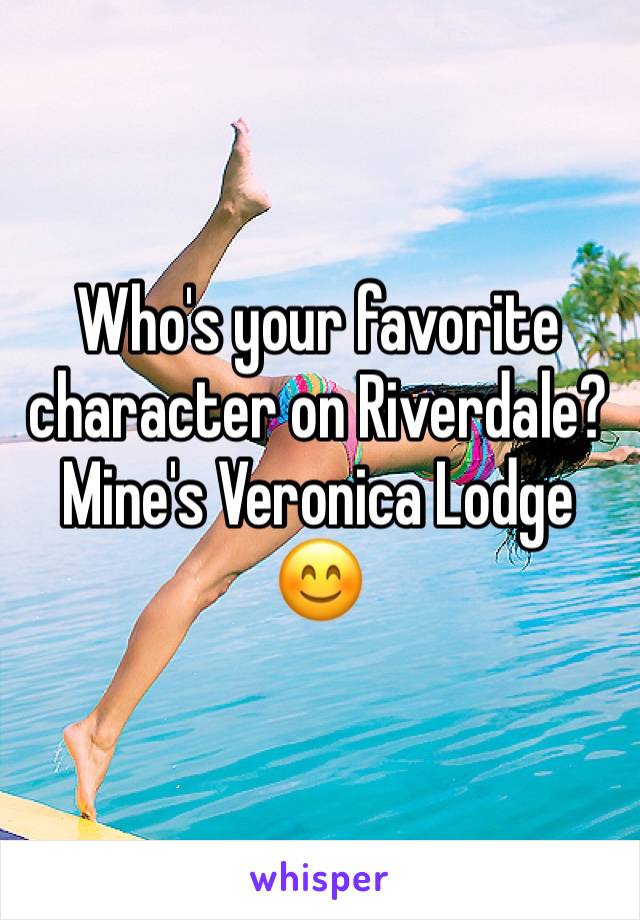 Who's your favorite character on Riverdale? Mine's Veronica Lodge 😊

whisper